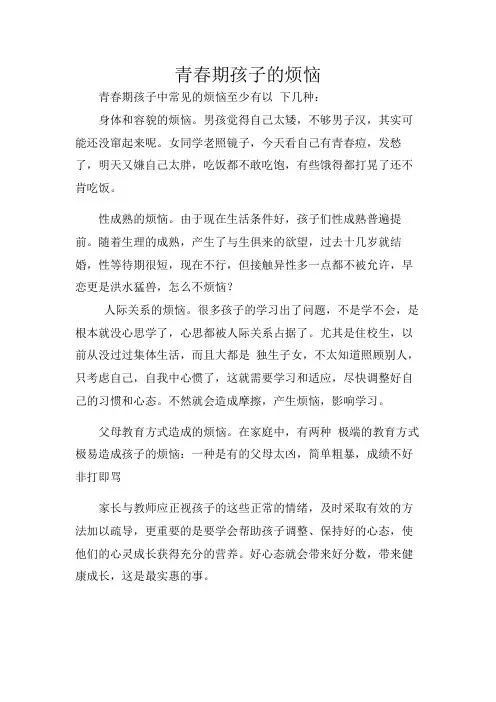 青春期孩子的烦恼

青春期孩子中常见的烦恼至少有以 下几种：

身体和容貌的烦恼。男孩觉得自己太矮，不够男子汉，其实可能还没窜起来呢。女同学老照镜子，今天看自己有青春痘，发愁了，明天又嫌自己太胖，吃饭都不敢吃饱，有些饿得都打晃了还不肯吃饭。

性成熟的烦恼。由于现在生活条件好，孩子们性成熟普遍提前。随着生理的成熟，产生了与生俱来的欲望，过去十几岁就结婚，性等待期很短，现在不行，但接触异性多一点都不被允许，早恋更是洪水猛兽，怎么不烦恼？

人际关系的烦恼。很多孩子的学习出了问题，不是学不会，是根本就没心思学了，心思都被人际关系占据了。尤其是住校生，以前从没过过集体生活，而且大都是 独生子女，不太知道照顾别人，只考虑自己，自我中心惯了，这就需要学习和适应，尽快调整好自己的习惯和心态。不然就会造成摩擦，产生烦恼，影响学习。

父母教育方式造成的烦恼。在家庭中，有两种 极端的教育方式极易造成孩子的烦恼：一种是有的父母太凶，简单粗暴，成绩不好非打即骂

家长与教师应正视孩子的这些正常的情绪，及时采取有效的方法加以疏导，更重要的是要学会帮助孩子调整、保持好的心态，使他们的心灵成长获得充分的营养。好心态就会带来好分数，带来健康成长，这是最实惠的事。